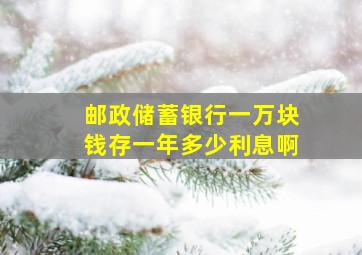 邮政储蓄银行一万块钱存一年多少利息啊